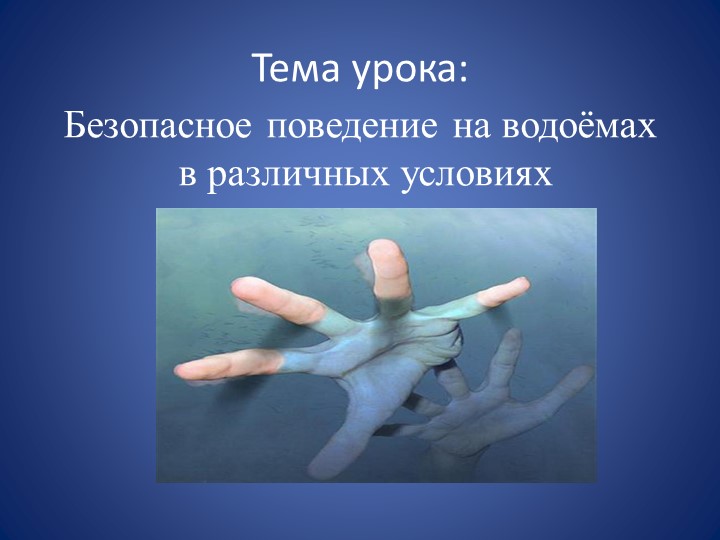 Тема урока:

Безопасное поведение на водоёмах в различных условиях